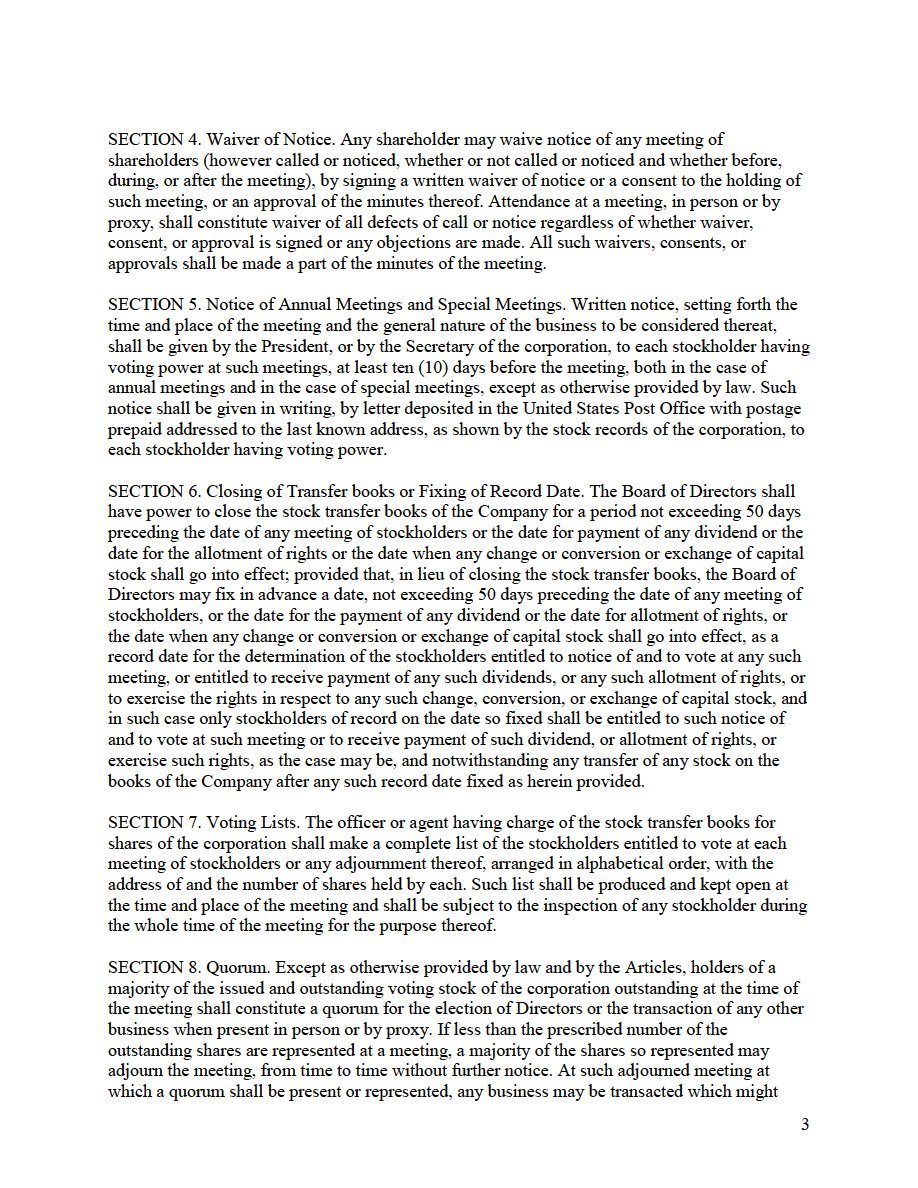 SECTION 4. Waiver of Notice. Any shareholder may waive notice of any meeting of shareholders (however called or noticed, whether or not called or noticed and whether before, during, or after the meeting), by signing a written waiver of notice or a consent to the holding of such meeting, or an approval of the minutes thereof. Attendance at a meeting, in person or by proxy, shall constitute waiver of all defects of call or notice regardless of whether waiver, consent, or approval is signed or any objections are made. All such waivers, consents, or approvals shall be made a part of the minutes of the meeting.

SECTION 5. Notice of Annual Meetings and Special Meetings. Written notice, setting forth the time and place of the meeting and the general nature of the business to be considered thereat, shall be given by the President, or by the Secretary of the corporation, to each stockholder having voting power at such meetings, at least ten (10) days before the meeting, both in the case of annual meetings and in the case of special meetings, except as otherwise provided by law. Such notice shall be given in writing, by letter deposited in the United States Post Office with postage prepaid addressed to the last known address, as shown by the stock records of the corporation, to each stockholder having voting power.

SECTION 6. Closing of Transfer books or Fixing of Record Date. The Board of Directors shall have power to close the stock transfer books of the Company for a period not exceeding 50 days preceding the date of any meeting of stockholders or the date for payment of any dividend or the date for the allotment of rights or the date when any change or conversion or exchange of capital stock shall go into effect; provided that, in lieu of closing the stock transfer books, the Board of Directors may fix in advance a date, not exceeding 50 days preceding the date of any meeting of stockholders, or the date for the payment of any dividend or the date for allotment of rights, or the date when any change or conversion or exchange of capital stock shall go into effect, as a record date for the determination of the stockholders entitled to notice of and to vote at any such meeting, or entitled to receive payment of any such dividends, or any such allotment of rights, or to exercise the rights in respect to any such change, conversion, or exchange of capital stock, and in such case only stockholders of record on the date so fixed shall be entitled to such notice of and to vote at such meeting or to receive payment of such dividend, or allotment of rights, or exercise such rights, as the case may be, and notwithstanding any transfer of any stock on the books of the Company after any such record date fixed as herein provided.

SECTION 7. Voting Lists. The officer or agent having charge of the stock transfer books for shares of the corporation shall make a complete list of the stockholders entitled to vote at each meeting of stockholders or any adjournment thereof, arranged in alphabetical order, with the address of and the number of shares held by each. Such list shall be produced and kept open at the time and place of the meeting and shall be subject to the inspection of any stockholder during the whole time of the meeting for the purpose thereof.

SECTION 8. Quorum. Except as otherwise provided by law and by the Articles, holders of a majority of the issued and outstanding voting stock of the corporation outstanding at the time of the meeting shall constitute a quorum for the election of Directors or the transaction of any other business when present in person or by proxy. If less than the prescribed number of the outstanding shares are represented at a meeting, a majority of the shares so represented may adjourn the meeting, from time to time without further notice. At such adjourned meeting at which a quorum shall be present or represented, any business may be transacted which might

3